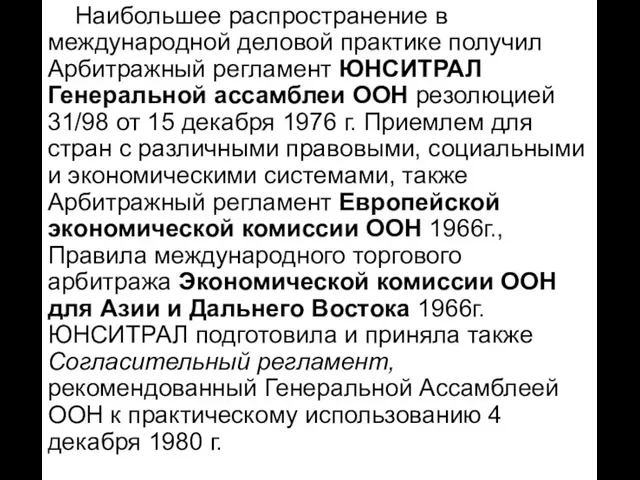 Наибольшее распространение в международной деловой практике получил Арбитражный регламент ЮНСИТРАЛ Генеральной ассамблеи ООН резолюцией 31/98 от 15 декабря 1976 г. Приемлем для стран с различными правовыми, социальными и экономическими системами, также Арбитражный регламент Европейской экономической комиссии ООН 1966г., Правила международного торгового арбитража Экономической комиссии ООН для Азии и Дальнего Востока 1966г. ЮНСИТРАЛ подготовила и приняла также Согласительный регламент, рекомендованный Генеральной Ассамблеей ООН к практическому использованию 4 декабря 1980 г.